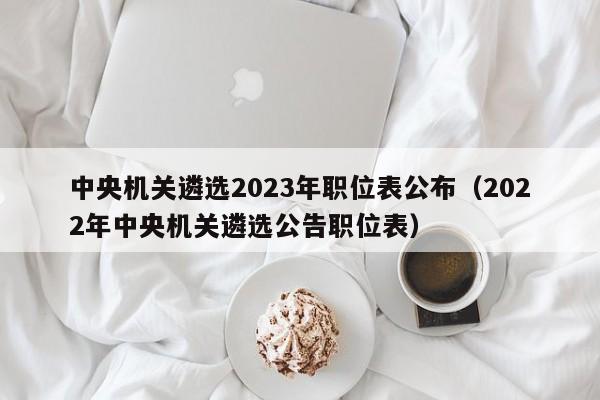 中央机关遴选2023年职位表公布（2022年中央机关遴选公告职位表）